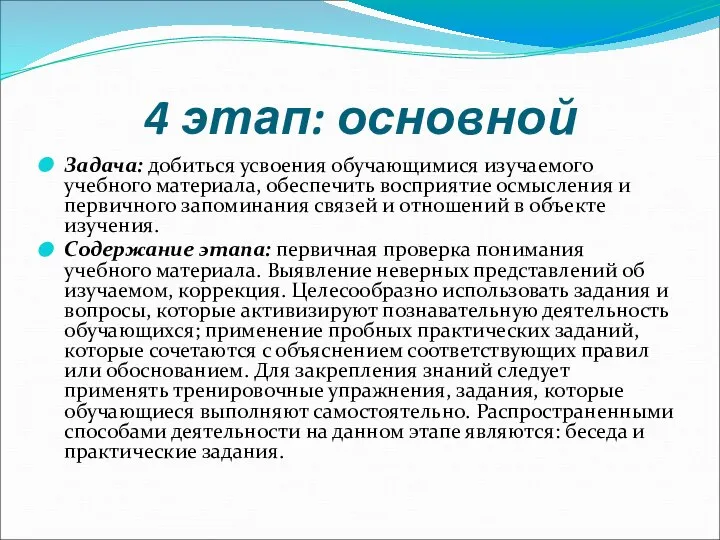 4 этап: основной

Задача: добиться усвоения обучающимися изучаемого учебного материала, обеспечить восприятие осмысления и первичного запоминания связей и отношений в объекте изучения.

Содержание этапа: первичная проверка понимания учебного материала. Выявление неверных представлений об изучаемом, коррекция. Целесообразно использовать задания и вопросы, которые активизируют познавательную деятельность обучающихся; применение пробных практических заданий, которые сочетаются с объяснением соответствующих правил или обоснованием. Для закрепления знаний следует применять тренировочные упражнения, задания, которые обучающиеся выполняют самостоятельно. Распространенными способами деятельности на данном этапе являются: беседа и практические задания.